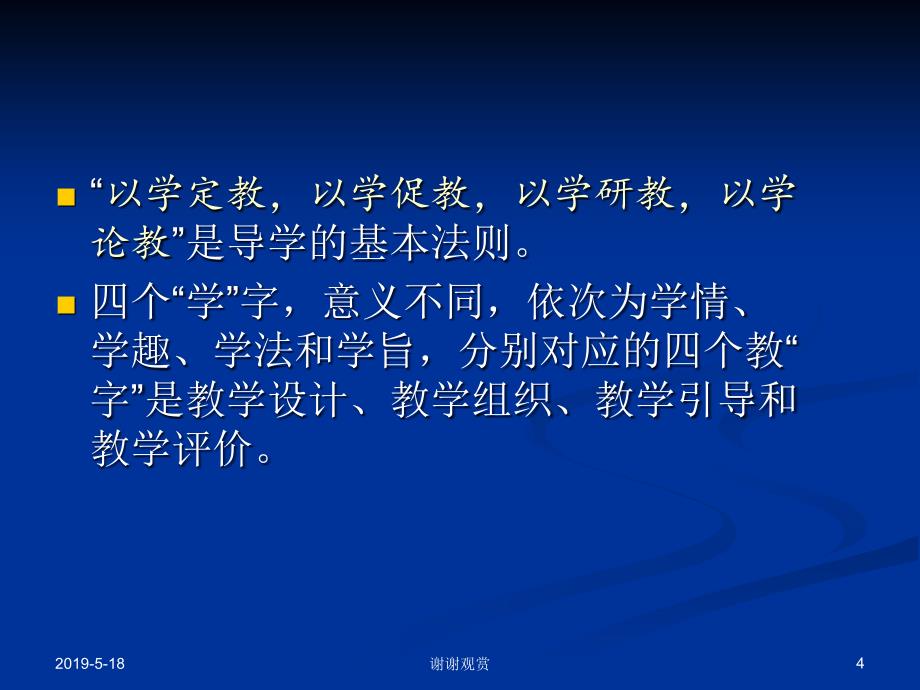 “以学定教，以学促教，以学研教，以学论教”是导学的基本法则。

四个“学”字，意义不同，依次为学情、学趣、学法和学旨，分别对应的四个教“字”是教学设计、教学组织、教学引导和教学评价。

2019-5-18

谢谢观赏

4